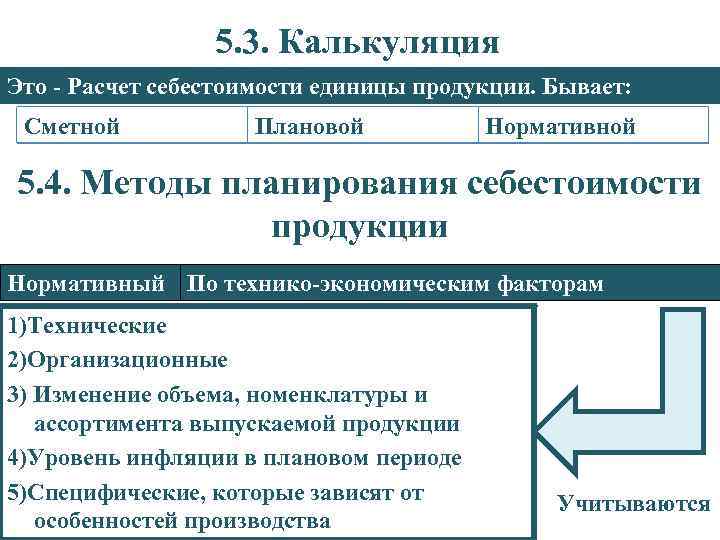 5.3. Калькуляция

Это - Расчет себестоимости единицы продукции. Бывает:

| Сметной | Плановой | Нормативной |
|---|---|---|

5.4. Методы планирования себестоимости продукции

| Нормативный | По технико-экономическим факторам |
|---|---|

1)Технические
2)Организационные
3) Изменение объема, номенклатуры и ассортимента выпускаемой продукции
4)Уровень инфляции в плановом периоде
5)Специфические, которые зависят от особенностей производства

Учитываются